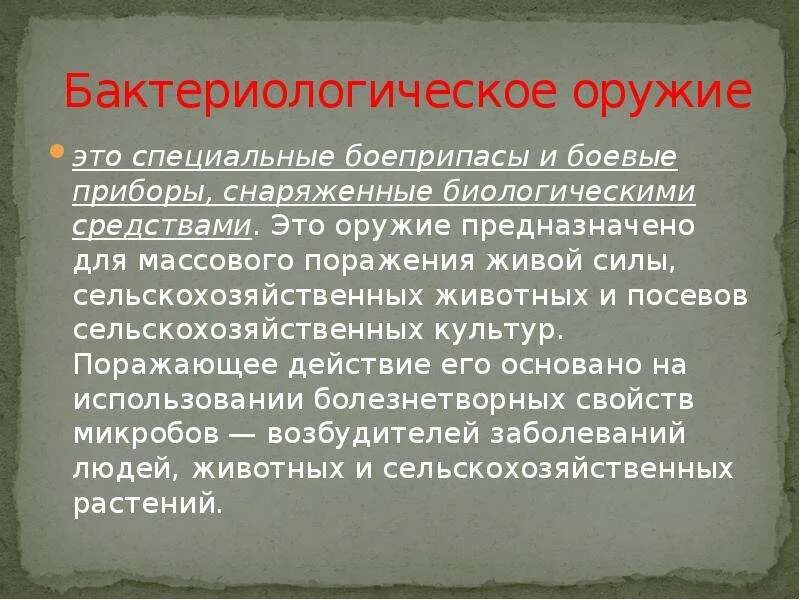 Бактериологическое оружие

это специальные боеприпасы и боевые приборы, снаряженные биологическими средствами. Это оружие предназначено для массового поражения живой силы, сельскохозяйственных животных и посевов сельскохозяйственных культур. Поражающее действие его основано на использовании болезнетворных свойств микробов — возбудителей заболеваний людей, животных и сельскохозяйственных растений.